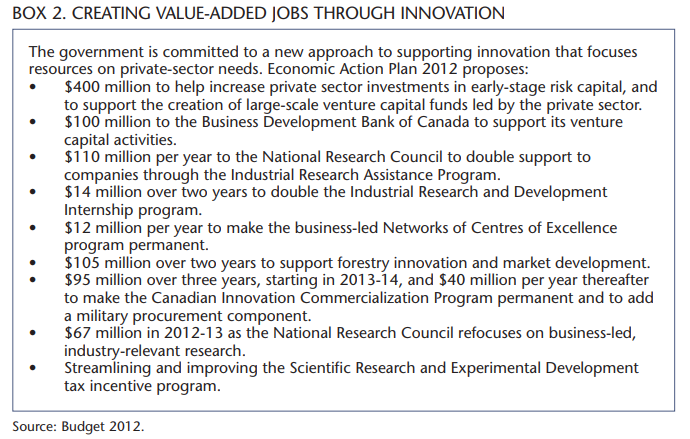 BOX 2. CREATING VALUE-ADDED JOBS THROUGH INNOVATION

The government is committed to a new approach to supporting innovation that focuses resources on private-sector needs. Economic Action Plan 2012 proposes:

• $400 million to help increase private sector investments in early-stage risk capital, and to support the creation of large-scale venture capital funds led by the private sector.
• $100 million to the Business Development Bank of Canada to support its venture capital activities.
• $110 million per year to the National Research Council to double support to companies through the Industrial Research Assistance Program.
• $14 million over two years to double the Industrial Research and Development Internship program.
• $12 million per year to make the business-led Networks of Centres of Excellence program permanent.
• $105 million over two years to support forestry innovation and market development.
• $95 million over three years, starting in 2013-14, and $40 million per year thereafter to make the Canadian Innovation Commercialization Program permanent and to add a military procurement component.
• $67 million in 2012-13 as the National Research Council refocuses on business-led, industry-relevant research.
• Streamlining and improving the Scientific Research and Experimental Development tax incentive program.

Source: Budget 2012.